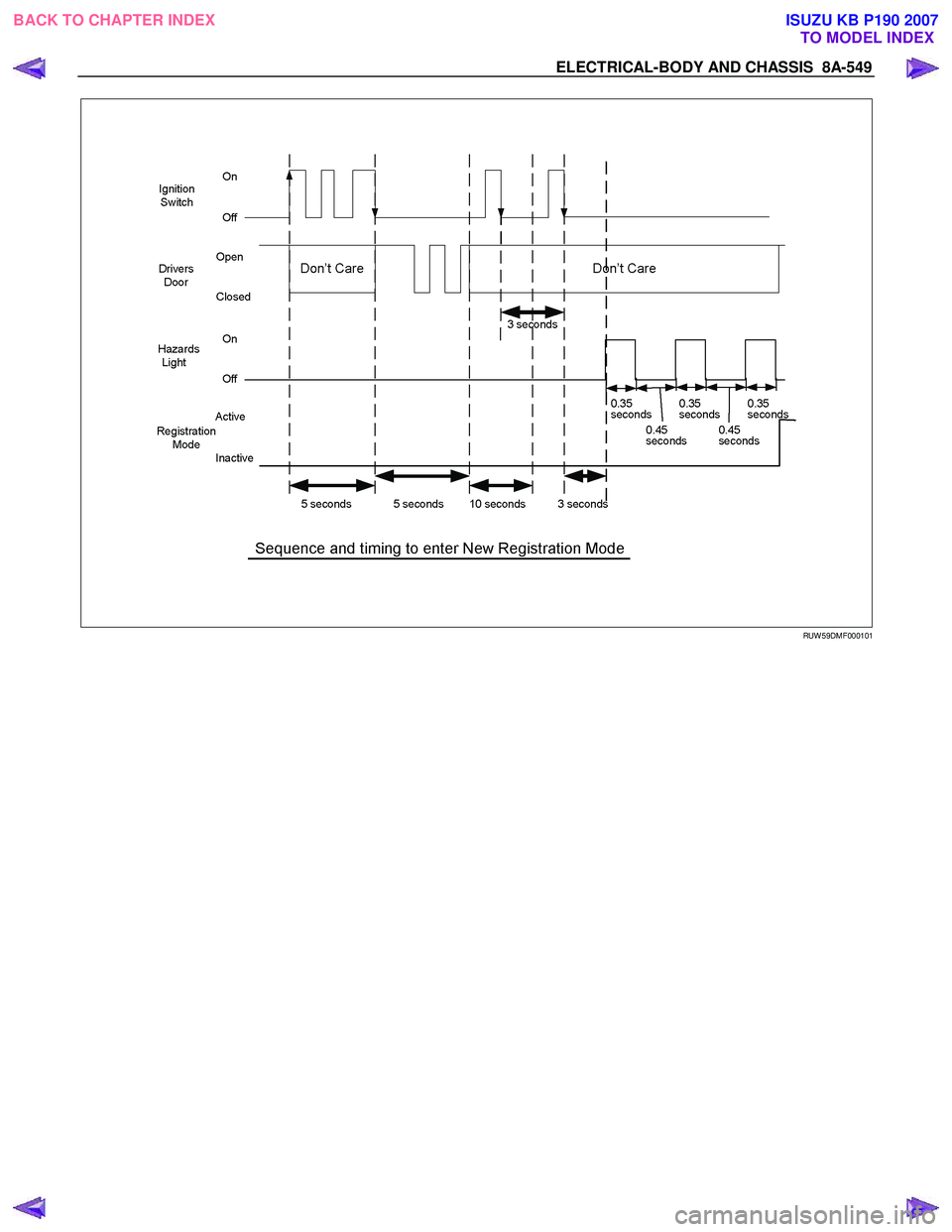 BACK TO CHAPTER INDEX

ISUZU KB P190 2007
TO MODEL INDEX

ELECTRICAL-BODY AND CHASSIS 8A-549

Ignition Switch
On
Off

Drivers Door
Open
Closed
Don't Care
Don't Care

3 seconds

Hazards Light
On
Off

0.35 seconds
0.35 seconds
0.35 seconds
0.45 seconds
0.45 seconds

Registration Mode
Active
Inactive

5 seconds
5 seconds
10 seconds
3 seconds

Sequence and timing to enter New Registration Mode

RUW59DMF000101

carmanualsonline.info